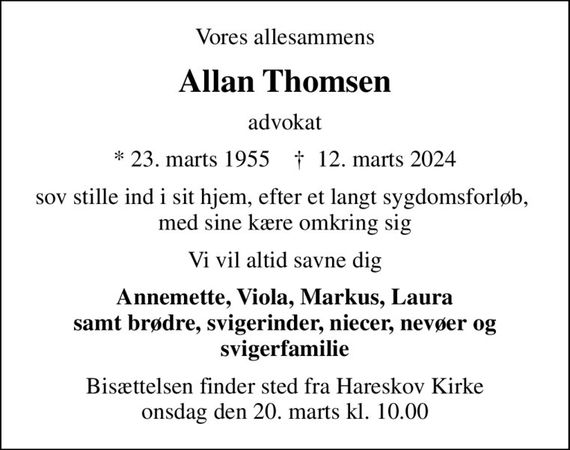 Vores allesammens

Allan Thomsen

advokat

* 23. marts 1955 † 12. marts 2024

sov stille ind i sit hjem, efter et langt sygdomsforløb, med sine kære omkring sig

Vi vil altid savne dig

Annemette, Viola, Markus, Laura samt brødre, svigerinder, niecer, nevøer og svigerfamilie

Bisættelsen finder sted fra Hareskov Kirke onsdag den 20. marts kl. 10.00